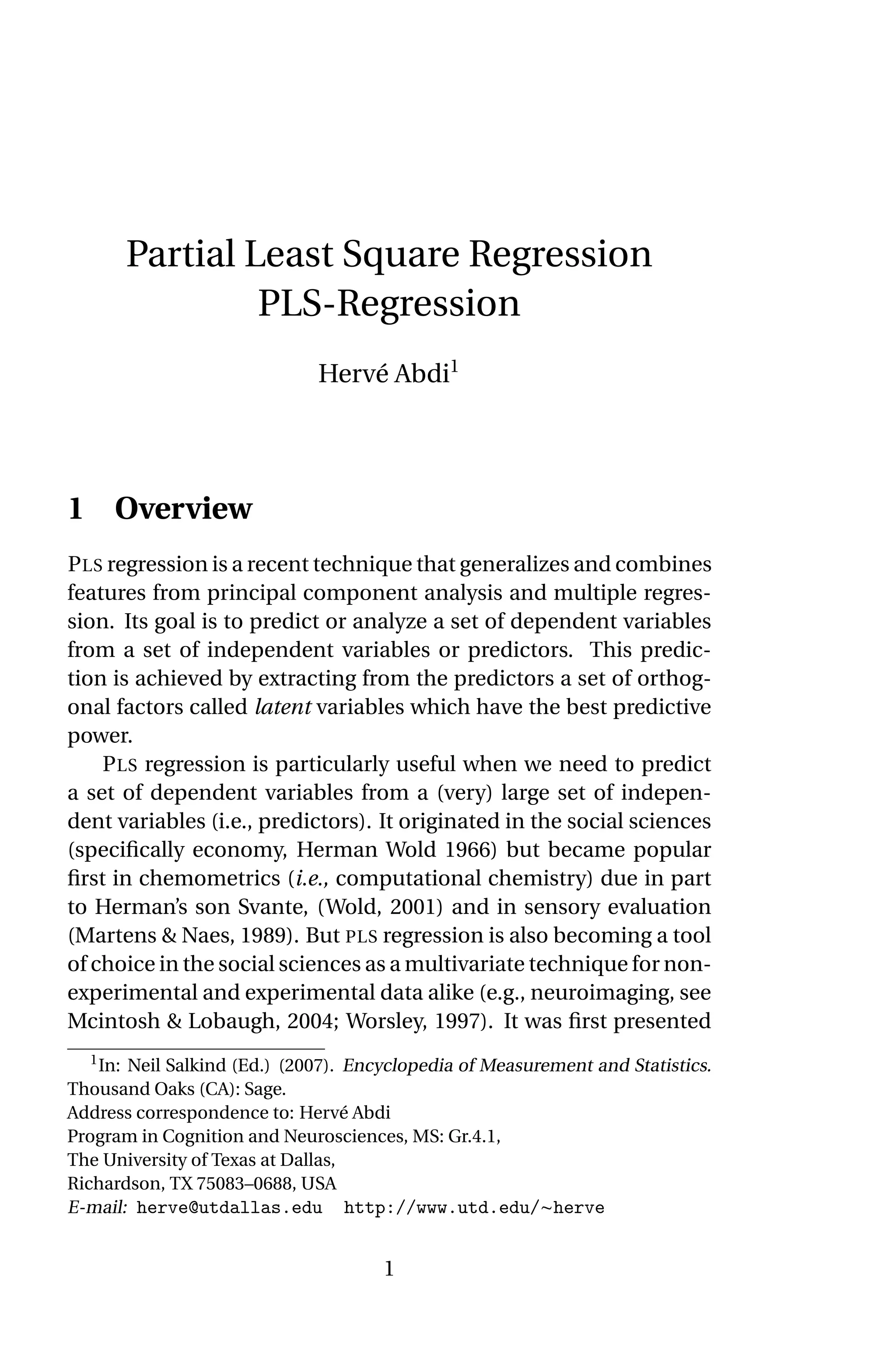 Partial Least Square Regression
PLS-Regression

Hervé Abdi$^1$

1 Overview

PLS regression is a recent technique that generalizes and combines features from principal component analysis and multiple regression. Its goal is to predict or analyze a set of dependent variables from a set of independent variables or predictors. This prediction is achieved by extracting from the predictors a set of orthogonal factors called latent variables which have the best predictive power.

PLS regression is particularly useful when we need to predict a set of dependent variables from a (very) large set of independent variables (i.e., predictors). It originated in the social sciences (specifically economy, Herman Wold 1966) but became popular first in chemometrics (i.e., computational chemistry) due in part to Herman's son Svante, (Wold, 2001) and in sensory evaluation (Martens & Naes, 1989). But PLS regression is also becoming a tool of choice in the social sciences as a multivariate technique for non-experimental and experimental data alike (e.g., neuroimaging, see Mcintosh & Lobaugh, 2004; Worsley, 1997). It was first presented

$^1$In: Neil Salkind (Ed.) (2007). Encyclopedia of Measurement and Statistics. Thousand Oaks (CA): Sage.
Address correspondence to: Hervé Abdi
Program in Cognition and Neurosciences, MS: Gr.4.1,
The University of Texas at Dallas,
Richardson, TX 75083–0688, USA
E-mail: herve@utdallas.edu http://www.utd.edu/~herve

1